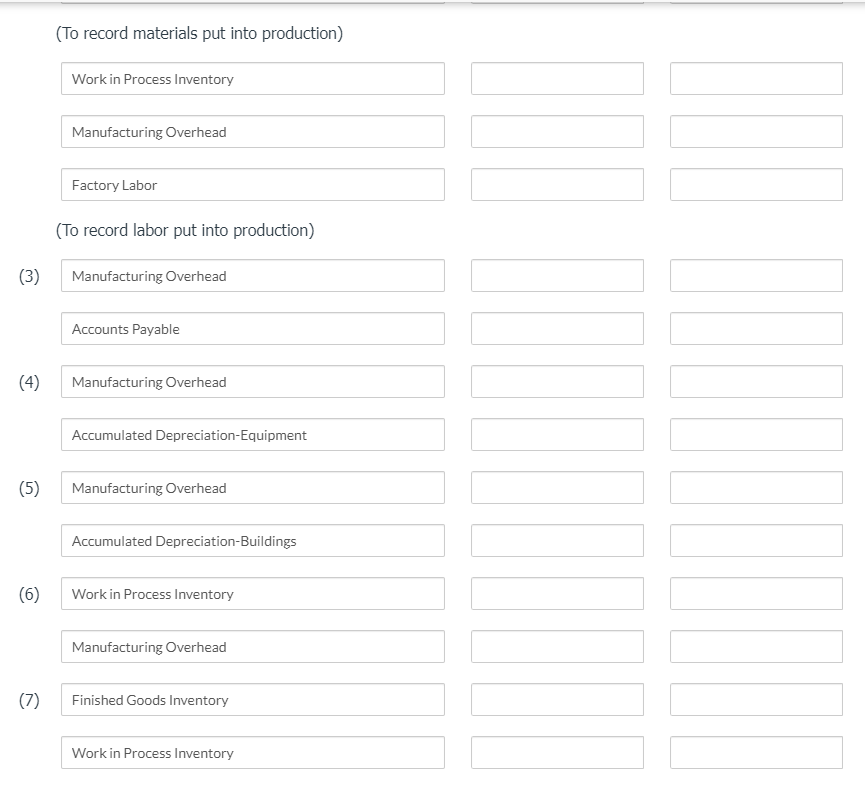 (To record materials put into production)

Work in Process Inventory

Manufacturing Overhead

Factory Labor

(To record labor put into production)

(3) Manufacturing Overhead

Accounts Payable

(4) Manufacturing Overhead

Accumulated Depreciation-Equipment

(5) Manufacturing Overhead

Accumulated Depreciation-Buildings

(6) Work in Process Inventory

Manufacturing Overhead

(7) Finished Goods Inventory

Work in Process Inventory